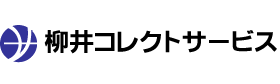 柳井コレクトサービス